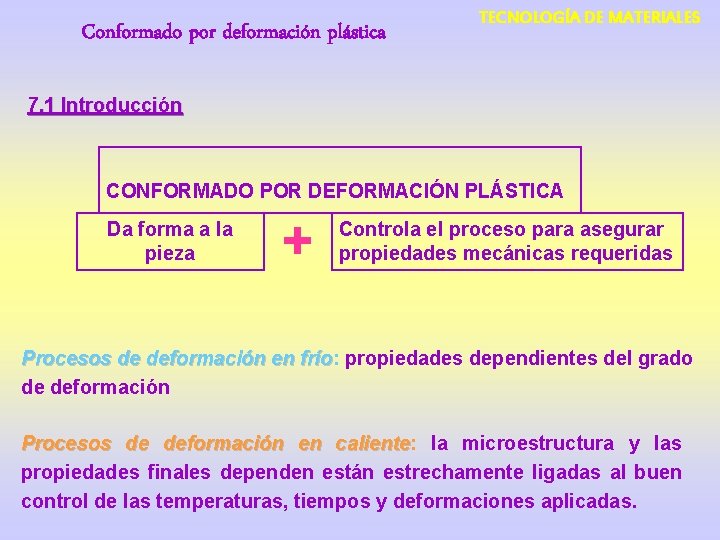 TECNOLOGÍA DE MATERIALES

Conformado por deformación plástica

7.1 Introducción

CONFORMADO POR DEFORMACIÓN PLÁSTICA

Da forma a la pieza

+

Controla el proceso para asegurar propiedades mecánicas requeridas

Procesos de deformación en frío: propiedades dependientes del grado de deformación

Procesos de deformación en caliente: la microestructura y las propiedades finales dependen están estrechamente ligadas al buen control de las temperaturas, tiempos y deformaciones aplicadas.